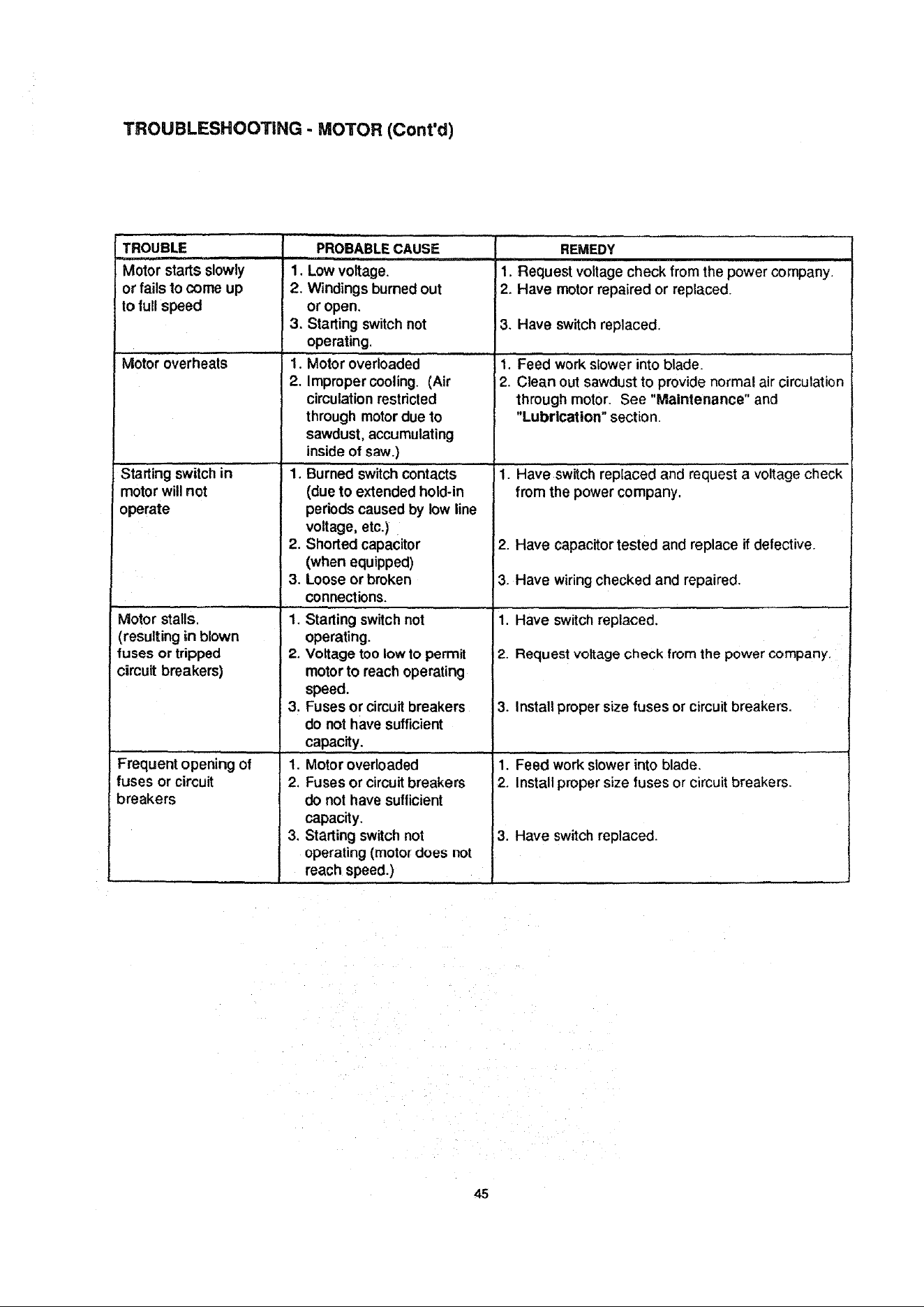 TROUBLESHOOTING - MOTOR (Cont'd)

| TROUBLE | PROBABLE CAUSE | REMEDY |
|---|---|---|
| Motor starts slowly or fails to come up to full speed | 1. Low voltage. 2. Windings burned out or open. 3. Starting switch not operating. | 1. Request voltage check from the power company. 2. Have motor repaired or replaced. 3. Have switch replaced. |
| Motor overheats | 1. Motor overloaded 2. Improper cooling. (Air circulation restricted through motor due to sawdust, accumulating inside of saw.) | 1. Feed work slower into blade. 2. Clean out sawdust to provide normal air circulation through motor. See "Maintenance" and "Lubrication" section. |
| Starting switch in motor will not operate | 1. Burned switch contacts (due to extended hold-in periods caused by low line voltage, etc.) 2. Shorted capacitor (when equipped) 3. Loose or broken connections. | 1. Have switch replaced and request a voltage check from the power company. 2. Have capacitor tested and replace if defective. 3. Have wiring checked and repaired. |
| Motor stalls. (resulting in blown fuses or tripped circuit breakers) | 1. Starting switch not operating. 2. Voltage too low to permit motor to reach operating speed. 3. Fuses or circuit breakers do not have sufficient capacity. | 1. Have switch replaced. 2. Request voltage check from the power company. 3. Install proper size fuses or circuit breakers. |
| Frequent opening of fuses or circuit breakers | 1. Motor overloaded 2. Fuses or circuit breakers do not have sufficient capacity. 3. Starting switch not operating (motor does not reach speed.) | 1. Feed work slower into blade. 2. Install proper size fuses or circuit breakers. 3. Have switch replaced. |

45